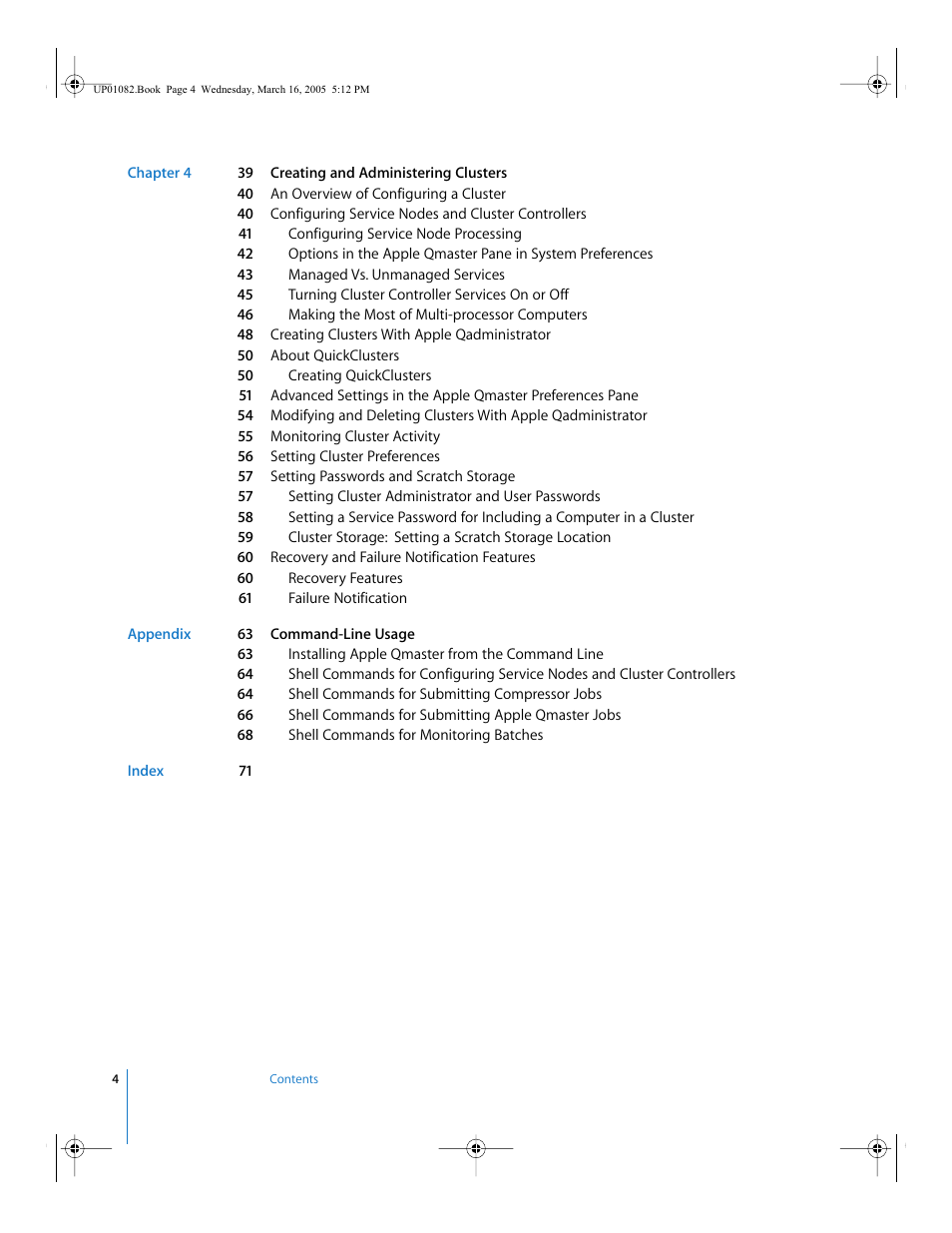 UP01082.Book Page 4 Wednesday, March 16, 2005 5:12 PM

Chapter 4
39 Creating and Administering Clusters
40 An Overview of Configuring a Cluster
40 Configuring Service Nodes and Cluster Controllers
41 Configuring Service Node Processing
42 Options in the Apple Qmaster Pane in System Preferences
43 Managed Vs. Unmanaged Services
45 Turning Cluster Controller Services On or Off
46 Making the Most of Multi-processor Computers
48 Creating Clusters With Apple Qadministrator
50 About QuickClusters
50 Creating QuickClusters
51 Advanced Settings in the Apple Qmaster Preferences Pane
54 Modifying and Deleting Clusters With Apple Qadministrator
55 Monitoring Cluster Activity
56 Setting Cluster Preferences
57 Setting Passwords and Scratch Storage
57 Setting Cluster Administrator and User Passwords
58 Setting a Service Password for Including a Computer in a Cluster
59 Cluster Storage: Setting a Scratch Storage Location
60 Recovery and Failure Notification Features
60 Recovery Features
61 Failure Notification

Appendix
63 Command-Line Usage
63 Installing Apple Qmaster from the Command Line
64 Shell Commands for Configuring Service Nodes and Cluster Controllers
64 Shell Commands for Submitting Compressor Jobs
66 Shell Commands for Submitting Apple Qmaster Jobs
68 Shell Commands for Monitoring Batches

Index
71

4 Contents